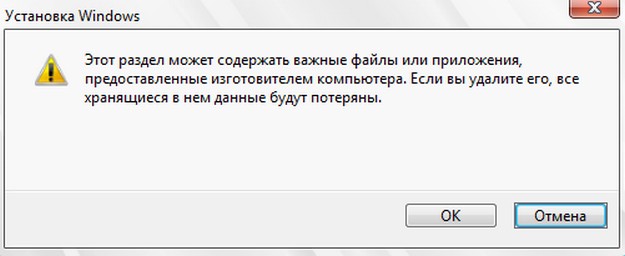 Установка Windows

Этот раздел может содержать важные файлы или приложения, предоставленные изготовителем компьютера. Если вы удалите его, все хранящиеся в нем данные будут потеряны.

OK

Отмена